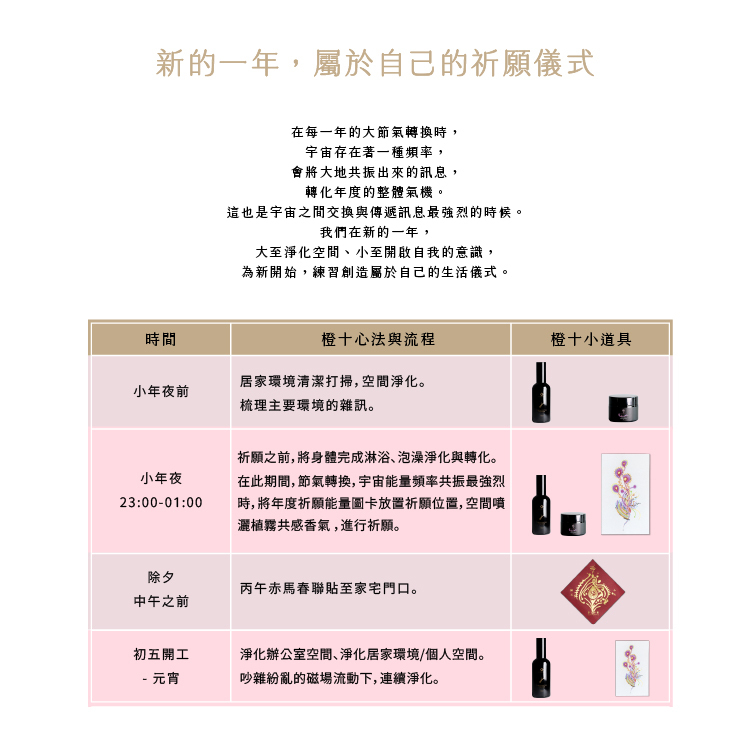 新的一年，屬於自己的祈願儀式

在每一年的大節氣轉換時，
宇宙存在著一種頻率，
會將大地共振出來的訊息，
轉化年度的整體氣機。
這也是宇宙之間交換與傳遞訊息最強烈的時候。
我們在新的一年，
大至淨化空間、小至開啟自我的意識，
為新開始，練習創造屬於自己的生活儀式。

| 時間 | 橙十心法與流程 | 橙十小道具 |
|---|---|---|
| 小年夜前 | 居家環境清潔打掃，空間淨化。梳理主要環境的雜訊。 | |
| 小年夜 23:00-01:00 | 祈願之前，將身體完成淋浴、泡澡淨化與轉化。在此期間，節氣轉換，宇宙能量頻率共振最強烈時，將年度祈願能量圖卡放置祈願位置，空間噴灑植霧共感香氣，進行祈願。 | |
| 除夕 中午之前 | 丙午赤馬春聯貼至家宅門口。 | |
| 初五開工 - 元宵 | 淨化辦公室空間、淨化居家環境/個人空間。吵雜紛亂的磁場流動下，連續淨化。 | |